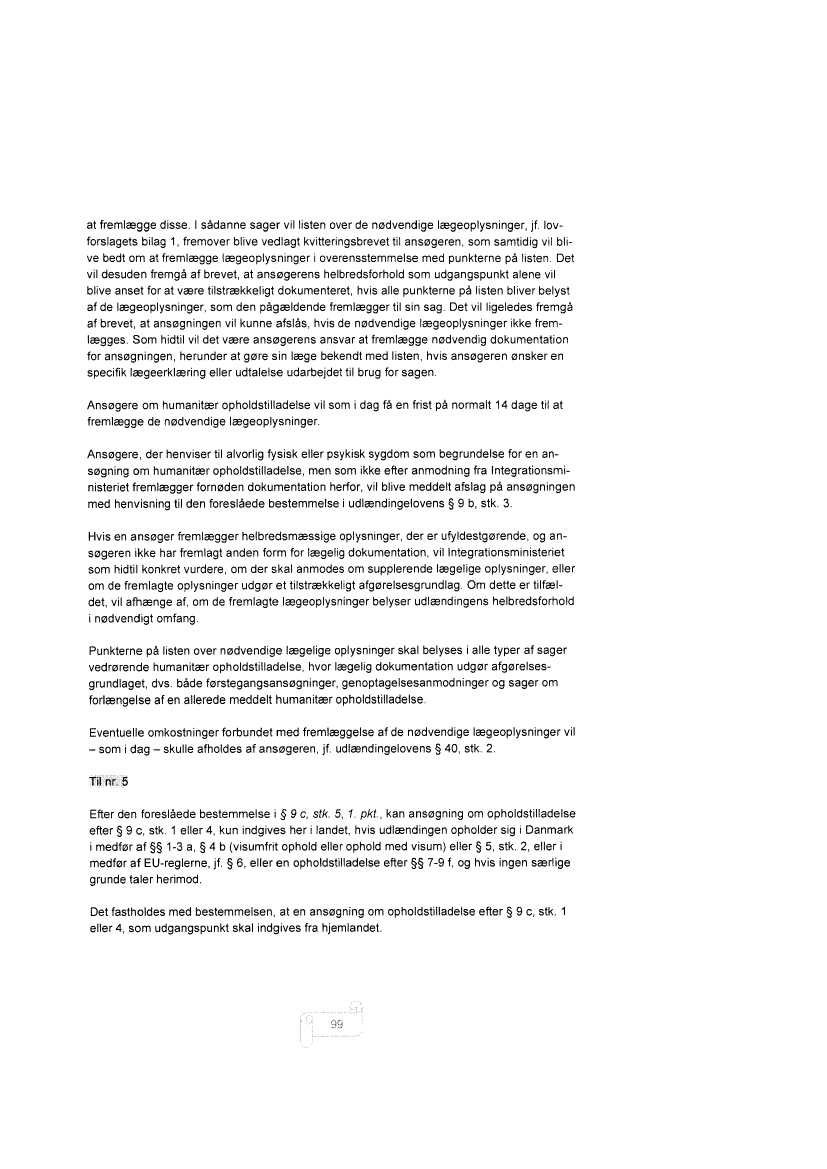 at fremlægge disse. I sådanne sager vil listen over de nødvendige lægeoplysninger, jf. lovforslagets bilag 1, fremover blive vedlagt kvitteringsbrevet til ansøgeren, som samtidig vil blive bedt om at fremlægge lægeoplysninger i overensstemmelse med punkterne på listen. Det vil desuden fremgå af brevet, at ansøgerens helbredsforhold som udgangspunkt alene vil blive anset for at være tilstrækkeligt dokumenteret, hvis alle punkterne på listen bliver belyst af de lægeoplysninger, som den pågældende fremlægger til sin sag. Det vil ligeledes fremgå af brevet, at ansøgningen vil kunne afslås, hvis de nødvendige lægeoplysninger ikke fremlægges. Som hidtil vil det være ansøgerens ansvar at fremlægge nødvendig dokumentation for ansøgningen, herunder at gøre sin læge bekendt med listen, hvis ansøgeren ønsker en specifik lægeerklæring eller udtalelse udarbejdet til brug for sagen.

Ansøgere om humanitær opholdstilladelse vil som i dag få en frist på normalt 14 dage til at fremlægge de nødvendige lægeoplysninger.

Ansøgere, der henviser til alvorlig fysisk eller psykisk sygdom som begrundelse for en ansøgning om humanitær opholdstilladelse, men som ikke efter anmodning fra Integrationsministeriet fremlægger fornøden dokumentation herfor, vil blive meddelt afslag på ansøgningen med henvisning til den foreslåede bestemmelse i udlændingelovens § 9 b, stk. 3.

Hvis en ansøger fremlægger helbredsmæssige oplysninger, der er ufyldestgørende, og ansøgeren ikke har fremlagt anden form for lægelig dokumentation, vil Integrationsministeriet som hidtil konkret vurdere, om der skal anmodes om supplerende lægelige oplysninger, eller om de fremlagte oplysninger udgør et tilstrækkeligt afgørelsesgrundlag. Om dette er tilfældet, vil afhænge af, om de fremlagte lægeoplysninger belyser udlændingens helbredsforhold i nødvendigt omfang.

Punkterne på listen over nødvendige lægelige oplysninger skal belyses i alle typer af sager vedrørende humanitær opholdstilladelse, hvor lægelig dokumentation udgør afgørelsesgrundlaget, dvs. både førstegangsansøgninger, genoptagelsesanmodninger og sager om forlængelse af en allerede meddelt humanitær opholdstilladelse.

Eventuelle omkostninger forbundet med fremlæggelse af de nødvendige lægeoplysninger vil – som i dag – skulle afholdes af ansøgeren, jf. udlændingelovens § 40, stk. 2.

Til nr. 5

Efter den foreslåede bestemmelse i § 9 c, stk. 5, 1. pkt., kan ansøgning om opholdstilladelse efter § 9 c, stk. 1 eller 4, kun indgives her i landet, hvis udlændingen opholder sig i Danmark i medfør af §§ 1-3 a, § 4 b (visumfrit ophold eller ophold med visum) eller § 5, stk. 2, eller i medfør af EU-reglerne, jf. § 6, eller en opholdstilladelse efter §§ 7-9 f, og hvis ingen særlige grunde taler herimod.

Det fastholdes med bestemmelsen, at en ansøgning om opholdstilladelse efter § 9 c, stk. 1 eller 4, som udgangspunkt skal indgives fra hjemlandet.

99